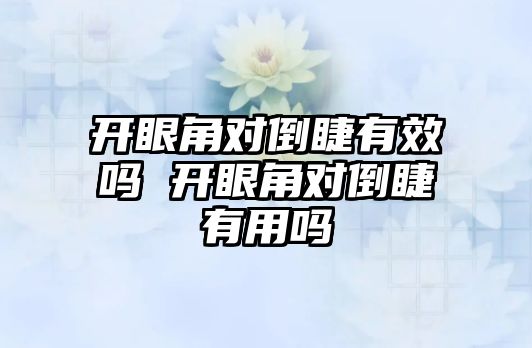 开眼角对倒睫有效吗 开眼角对倒睫有用吗